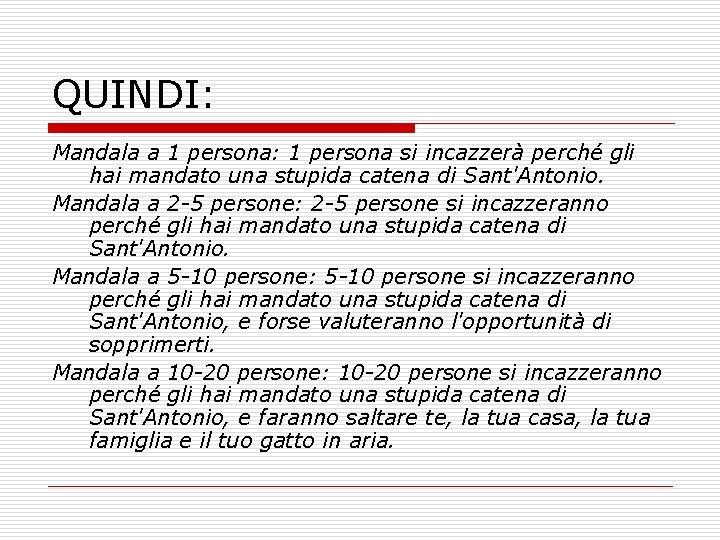 QUINDI:

Mandala a 1 persona: 1 persona si incazzerà perché gli hai mandato una stupida catena di Sant'Antonio.

Mandala a 2-5 persone: 2-5 persone si incazzeranno perché gli hai mandato una stupida catena di Sant'Antonio.

Mandala a 5-10 persone: 5-10 persone si incazzeranno perché gli hai mandato una stupida catena di Sant'Antonio, e forse valuteranno l'opportunità di sopprimerti.

Mandala a 10-20 persone: 10-20 persone si incazzeranno perché gli hai mandato una stupida catena di Sant'Antonio, e faranno saltare te, la tua casa, la tua famiglia e il tuo gatto in aria.